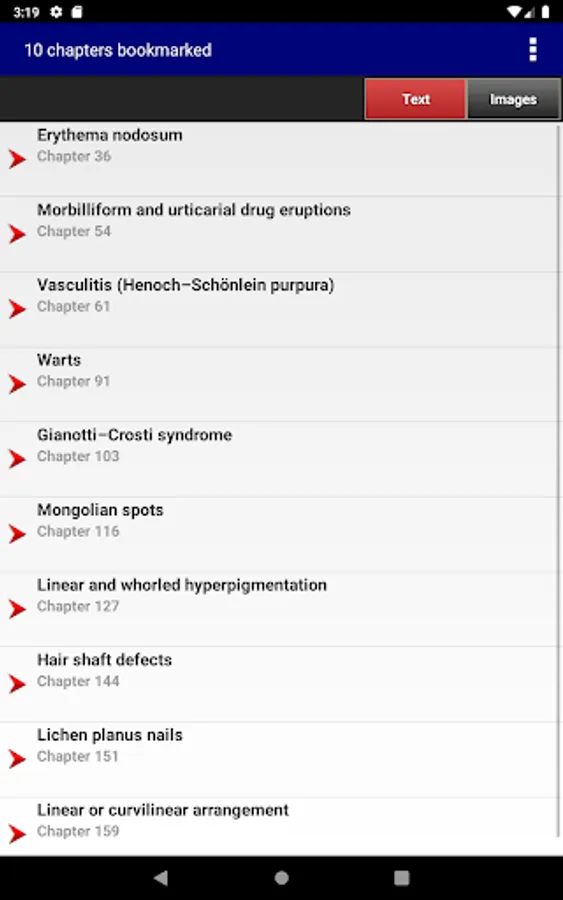 3:19

10 chapters bookmarked

Text
Images

Erythema nodosum
Chapter 36

Morbilliform and urticarial drug eruptions
Chapter 54

Vasculitis (Henoch–Schönlein purpura)
Chapter 61

Warts
Chapter 91

Gianotti–Crosti syndrome
Chapter 103

Mongolian spots
Chapter 116

Linear and whorled hyperpigmentation
Chapter 127

Hair shaft defects
Chapter 144

Lichen planus nails
Chapter 151

Linear or curvilinear arrangement
Chapter 159